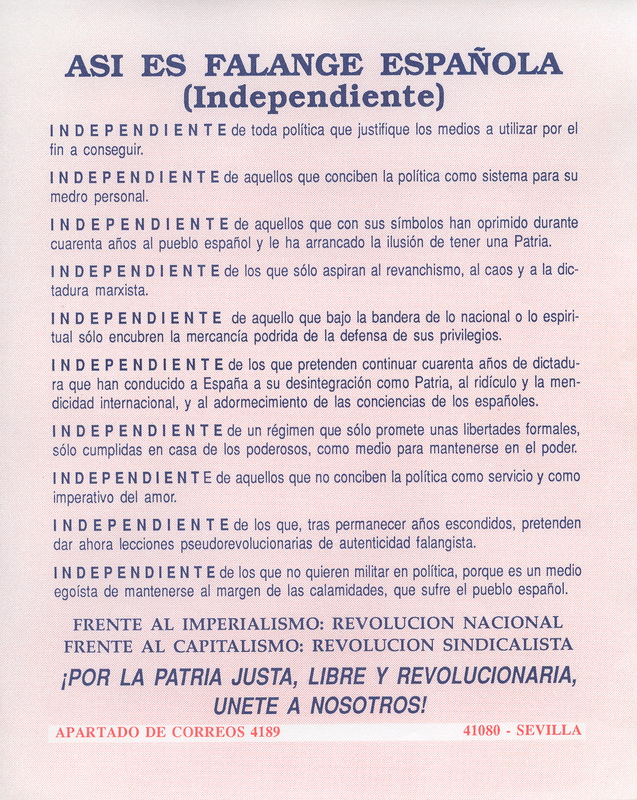 ASI ES FALANGE ESPAÑOLA
(Independiente)

INDEPENDIENTE de toda política que justifique los medios a utilizar por el fin a conseguir.

INDEPENDIENTE de aquellos que conciben la política como sistema para su medro personal.

INDEPENDIENTE de aquellos que con sus símbolos han oprimido durante cuarenta años al pueblo español y le ha arrancado la ilusión de tener una Patria.

INDEPENDIENTE de los que sólo aspiran al revanchismo, al caos y a la dictadura marxista.

INDEPENDIENTE de aquello que bajo la bandera de lo nacional o lo espiritual sólo encubren la mercancía podrida de la defensa de sus privilegios.

INDEPENDIENTE de los que pretenden continuar cuarenta años de dictadura que han conducido a España a su desintegración como Patria, al ridículo y la mendicidad internacional, y al adormecimiento de las conciencias de los españoles.

INDEPENDIENTE de un régimen que sólo promete unas libertades formales, sólo cumplidas en casa de los poderosos, como medio para mantenerse en el poder.

INDEPENDIENTE de aquellos que no conciben la política como servicio y como imperativo del amor.

INDEPENDIENTE de los que, tras permanecer años escondidos, pretenden dar ahora lecciones pseudorevolucionarias de autenticidad falangista.

INDEPENDIENTE de los que no quieren militar en política, porque es un medio egoísta de mantenerse al margen de las calamidades, que sufre el pueblo español.

FRENTE AL IMPERIALISMO: REVOLUCION NACIONAL
FRENTE AL CAPITALISMO: REVOLUCION SINDICALISTA

¡POR LA PATRIA JUSTA, LIBRE Y REVOLUCIONARIA, UNETE A NOSOTROS!

APARTADO DE CORREOS 4189 41080 - SEVILLA